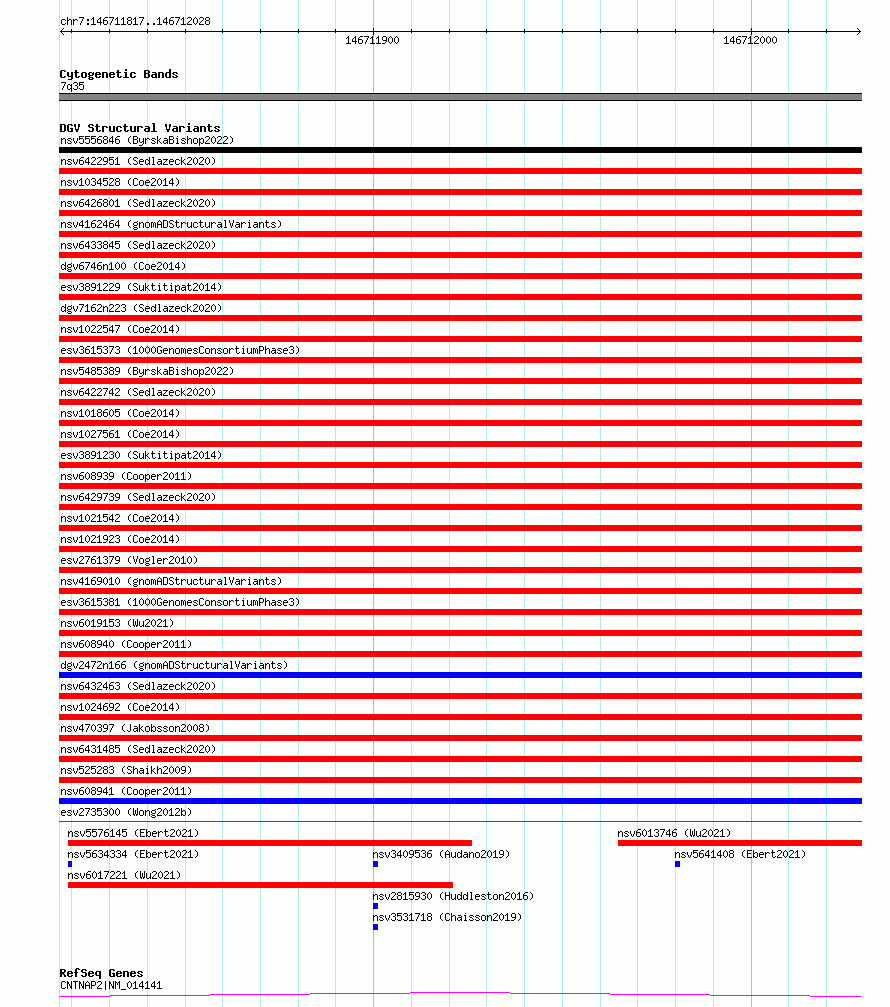 chr7:146711817..146712028

146711900

146712000

Cytogenetic Bands
7q35

DGV Structural Variants
nsv5556846 (ByrskaBishop2022)
nsv6422951 (Sedlazeck2020)
nsv1034528 (Coe2014)
nsv6426801 (Sedlazeck2020)
nsv4162464 (gnomADStructuralVariants)
nsv6433845 (Sedlazeck2020)
dgv6746n100 (Coe2014)
esv3891229 (Suktitipat2014)
dgv7162n223 (Sedlazeck2020)
nsv1022547 (Coe2014)
esv3615373 (1000GenomesConsortiumPhase3)
nsv5485389 (ByrskaBishop2022)
nsv6422742 (Sedlazeck2020)
nsv1018605 (Coe2014)
nsv1027561 (Coe2014)
esv3891230 (Suktitipat2014)
nsv608939 (Cooper2011)
nsv6429739 (Sedlazeck2020)
nsv1021542 (Coe2014)
nsv1021923 (Coe2014)
esv2761379 (Vogler2010)
nsv4169010 (gnomADStructuralVariants)
esv3615381 (1000GenomesConsortiumPhase3)
nsv6019153 (Wu2021)
nsv608940 (Cooper2011)
dgv2472n166 (gnomADStructuralVariants)
nsv6432463 (Sedlazeck2020)
nsv1024692 (Coe2014)
nsv470397 (Jakobsson2008)
nsv6431485 (Sedlazeck2020)
nsv525283 (Shaikh2009)
nsv608941 (Cooper2011)
esv2735300 (Wong2012b)
nsv5576145 (Ebert2021)
nsv6013746 (Wu2021)
nsv5634334 (Ebert2021)
nsv3409536 (Audano2019)
nsv5641408 (Ebert2021)
nsv6017221 (Wu2021)
nsv2815930 (Huddleston2016)
nsv3531718 (Chaisson2019)

RefSeq Genes
CNTNAP2|NM_014141